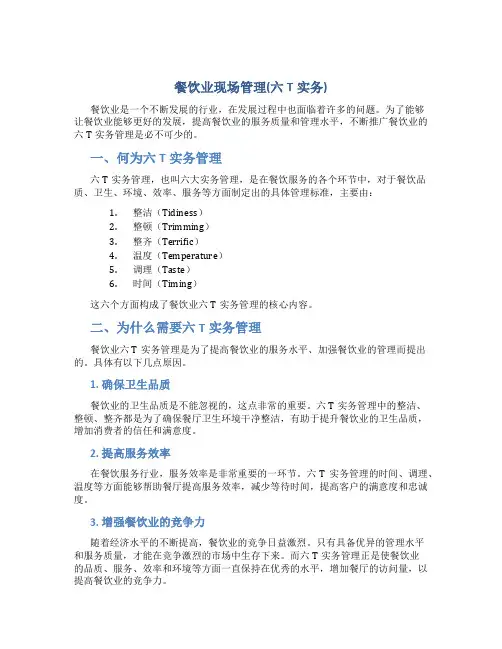 餐饮业现场管理(六 T 实务)

餐饮业是一个不断发展的行业，在发展过程中也面临着许多的问题。为了能够让餐饮业能够更好的发展，提高餐饮业的服务质量和管理水平，不断推广餐饮业的六 T 实务管理是必不可少的。

一、何为六 T 实务管理

六 T 实务管理，也叫六大实务管理，是在餐饮服务的各个环节中，对于餐饮品质、卫生、环境、效率、服务等方面制定出的具体管理标准，主要由：

1. 整洁（Tidiness）
2. 整顿（Trimming）
3. 整齐（Terrific）
4. 温度（Temperature）
5. 调理（Taste）
6. 时间（Timing）

这六个方面构成了餐饮业六 T 实务管理的核心内容。

二、为什么需要六 T 实务管理

餐饮业六 T 实务管理是为了提高餐饮业的服务水平、加强餐饮业的管理而提出的。具体有以下几点原因。

1. 确保卫生品质

餐饮业的卫生品质是不能忽视的，这点非常的重要。六 T 实务管理中的整洁、整顿、整齐都是为了确保餐厅卫生环境干净整洁，有助于提升餐饮业的卫生品质，增加消费者的信任和满意度。

2. 提高服务效率

在餐饮服务行业，服务效率是非常重要的一环节。六 T 实务管理的时间、调理、温度等方面能够帮助餐厅提高服务效率，减少等待时间，提高客户的满意度和忠诚度。

3. 增强餐饮业的竞争力

随着经济水平的不断提高，餐饮业的竞争日益激烈。只有具备优异的管理水平和服务质量，才能在竞争激烈的市场中生存下来。而六 T 实务管理正是使餐饮业的品质、服务、效率和环境等方面一直保持在优秀的水平，增加餐厅的访问量，以提高餐饮业的竞争力。